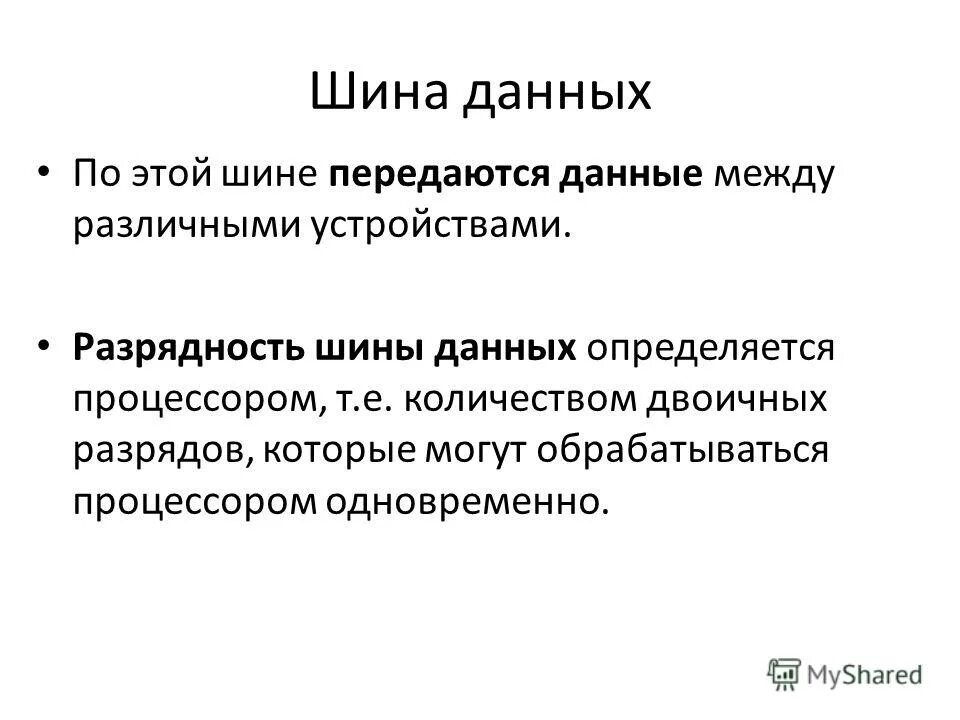 Шина данных

• По этой шине передаются данные между различными устройствами.

• Разрядность шины данных определяется процессором, т.е. количеством двоичных разрядов, которые могут обрабатываться процессором одновременно.

MyShared